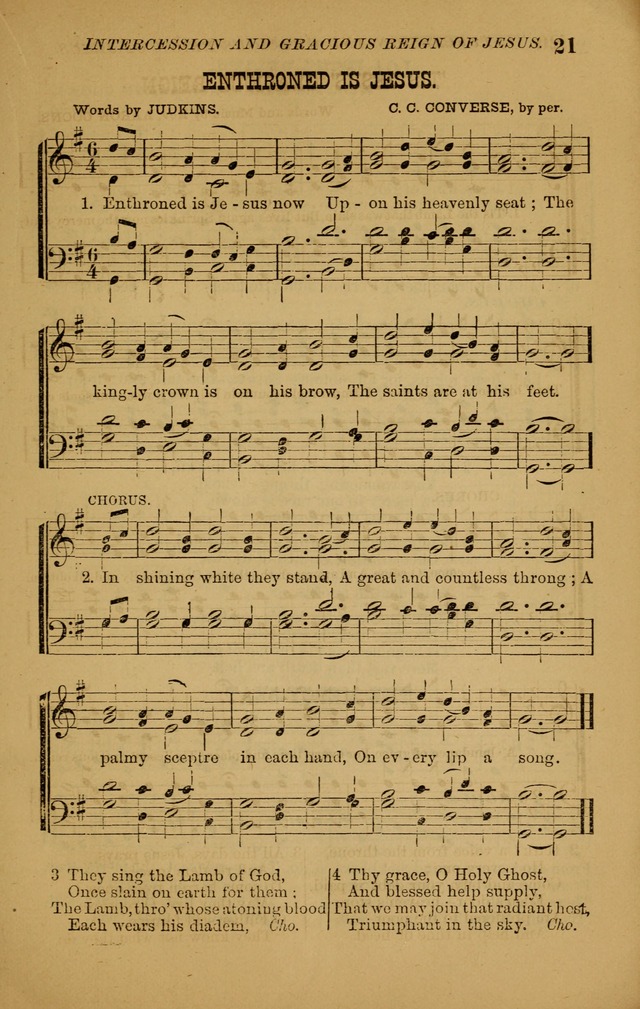 INTERCESSION AND GRACIOUS REIGN OF JESUS. 21

ENTHRONED IS JESUS.

Words by JUDKINS. C. C. CONVERSE, by per.

1. Enthroned is Je - sus now Up - on his heavenly seat ; The king-ly crown is on his brow, The saints are at his feet.

CHORUS.

2. In shining white they stand, A great and countless throng ; A palmy sceptre in each hand, On ev - ery lip a song.

3 They sing the Lamb of God,
Once slain on earth for them ;
The Lamb, thro' whose atoning blood
Each wears his diadem, Cho.

4 Thy grace, O Holy Ghost,
And blessed help supply,
That we may join that radiant host,
Triumphant in the sky. Cho.